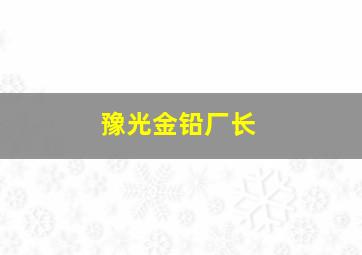 豫光金铅厂长